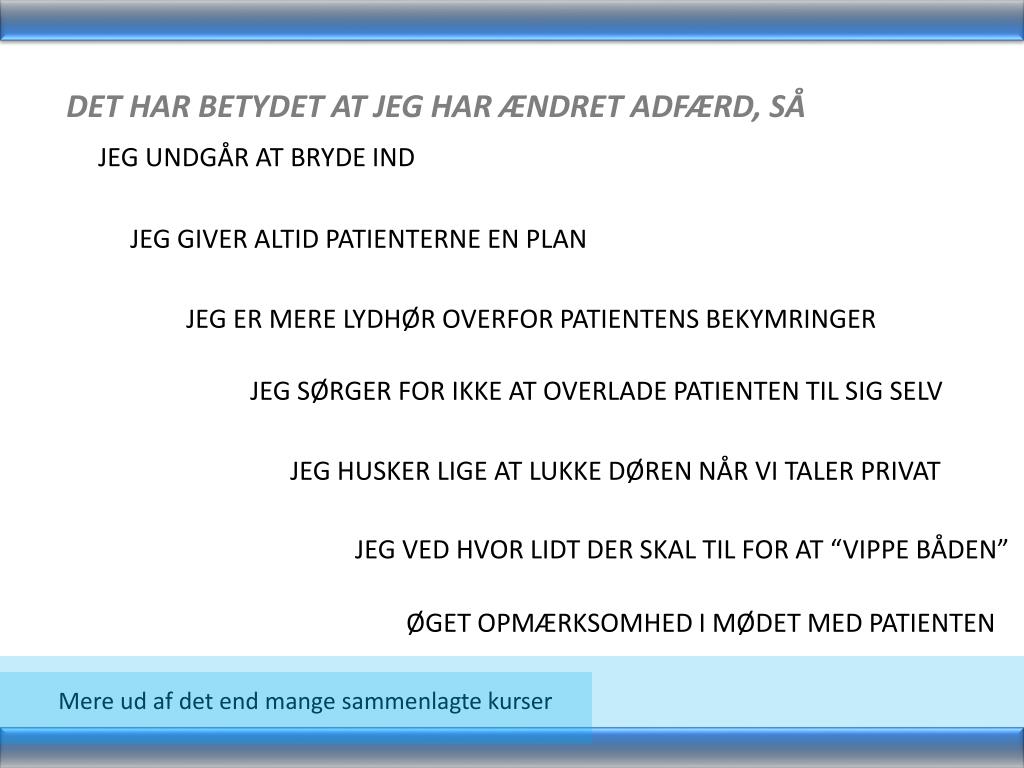 DET HAR BETYDET AT JEG HAR ÆNDRET ADFÆRD, SÅ

JEG UNDGÅR AT BRYDE IND

JEG GIVER ALTID PATIENTERNE EN PLAN

JEG ER MERE LYDHØR OVERFOR PATIENTENS BEKYMRINGER

JEG SØRGER FOR IKKE AT OVERLADE PATIENTEN TIL SIG SELV

JEG HUSKER LIGE AT LUKKE DØREN NÅR VI TALER PRIVAT

JEG VED HVOR LIDT DER SKAL TIL FOR AT “VIPPE BÅDEN”

ØGET OPMÆRKSOMHED I MØDET MED PATIENTEN

Mere ud af det end mange sammenlagte kurser